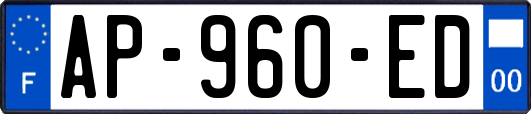 F

AP-960-ED

00